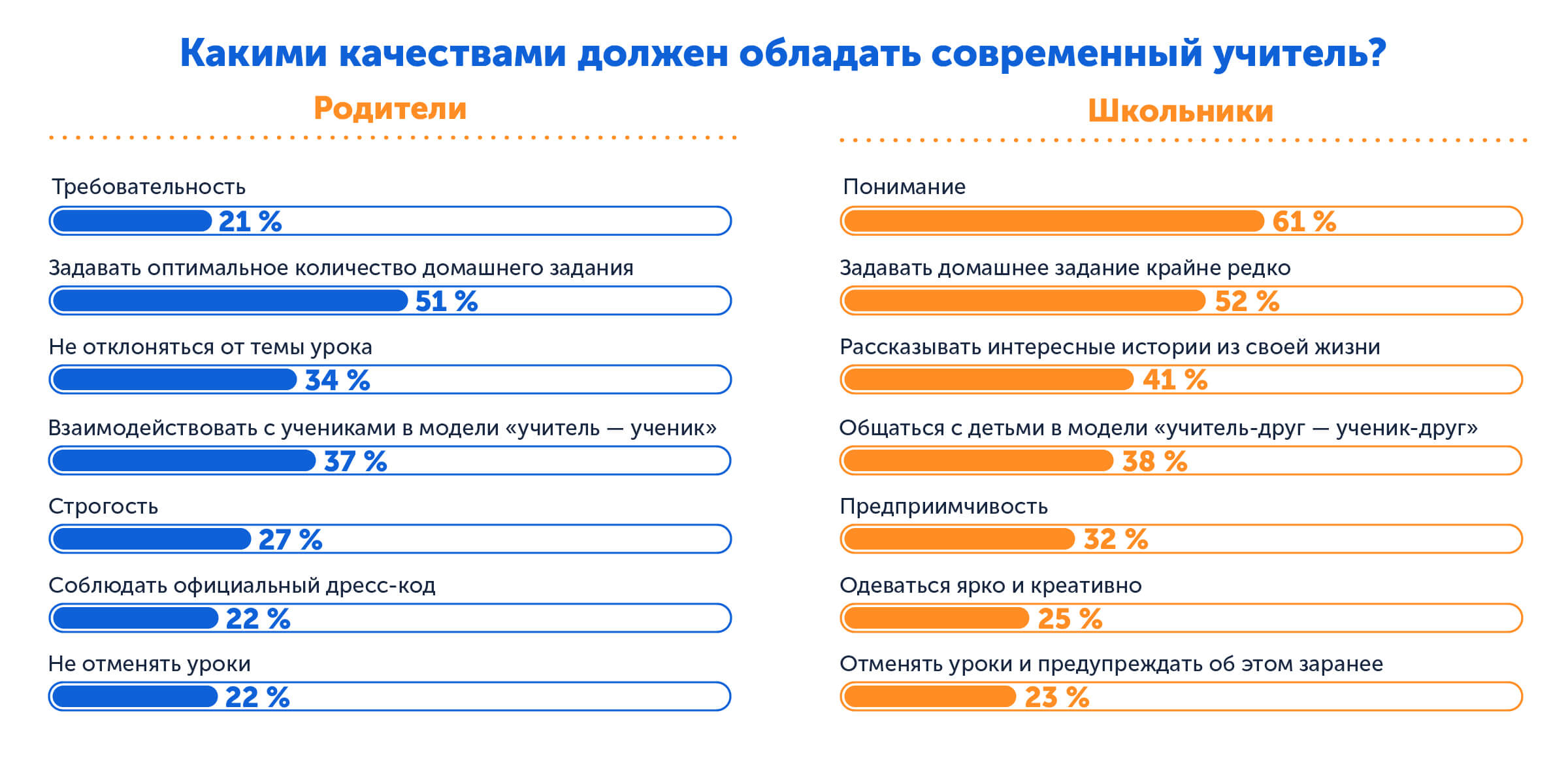 Какими качествами должен обладать современный учитель?

Родители

Требовательность
21 %

Задавать оптимальное количество домашнего задания
51 %

Не отклоняться от темы урока
34 %

Взаимодействовать с учениками в модели «учитель — ученик»
37 %

Строгость
27 %

Соблюдать официальный дресс-код
22 %

Не отменять уроки
22 %

Школьники

Понимание
61 %

Задавать домашнее задание крайне редко
52 %

Рассказывать интересные истории из своей жизни
41 %

Общаться с детьми в модели «учитель-друг — ученик-друг»
38 %

Предприимчивость
32 %

Одеваться ярко и креативно
25 %

Отменять уроки и предупреждать об этом заранее
23 %